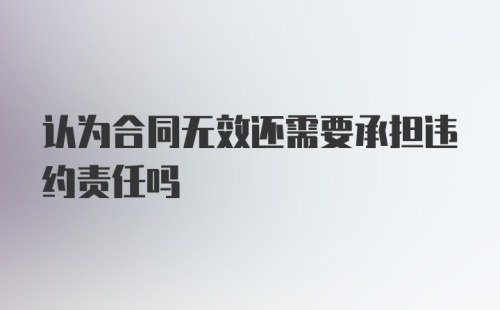 认为合同无效还需要承担违约责任吗